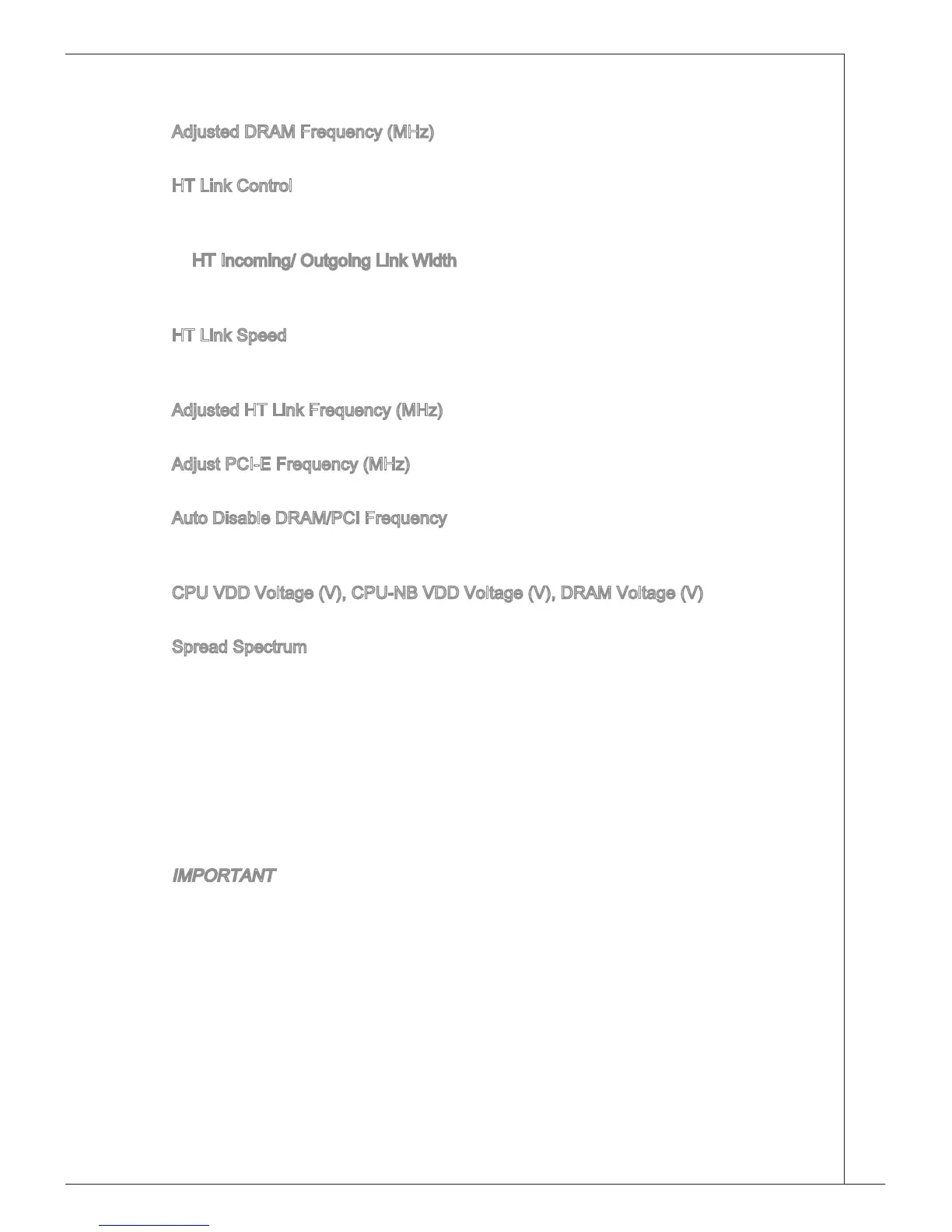 Adjusted DRAM Frequency (MHz)

HT Link Control

HT Incoming/ Outgoing Link Width

HT Link Speed

Adjusted HT Link Frequency (MHz)

Adjust PCI-E Frequency (MHz)

Auto Disable DRAM/PCI Frequency

CPU VDD Voltage (V), CPU-NB VDD Voltage (V), DRAM Voltage (V)

Spread Spectrum

IMPORTANT